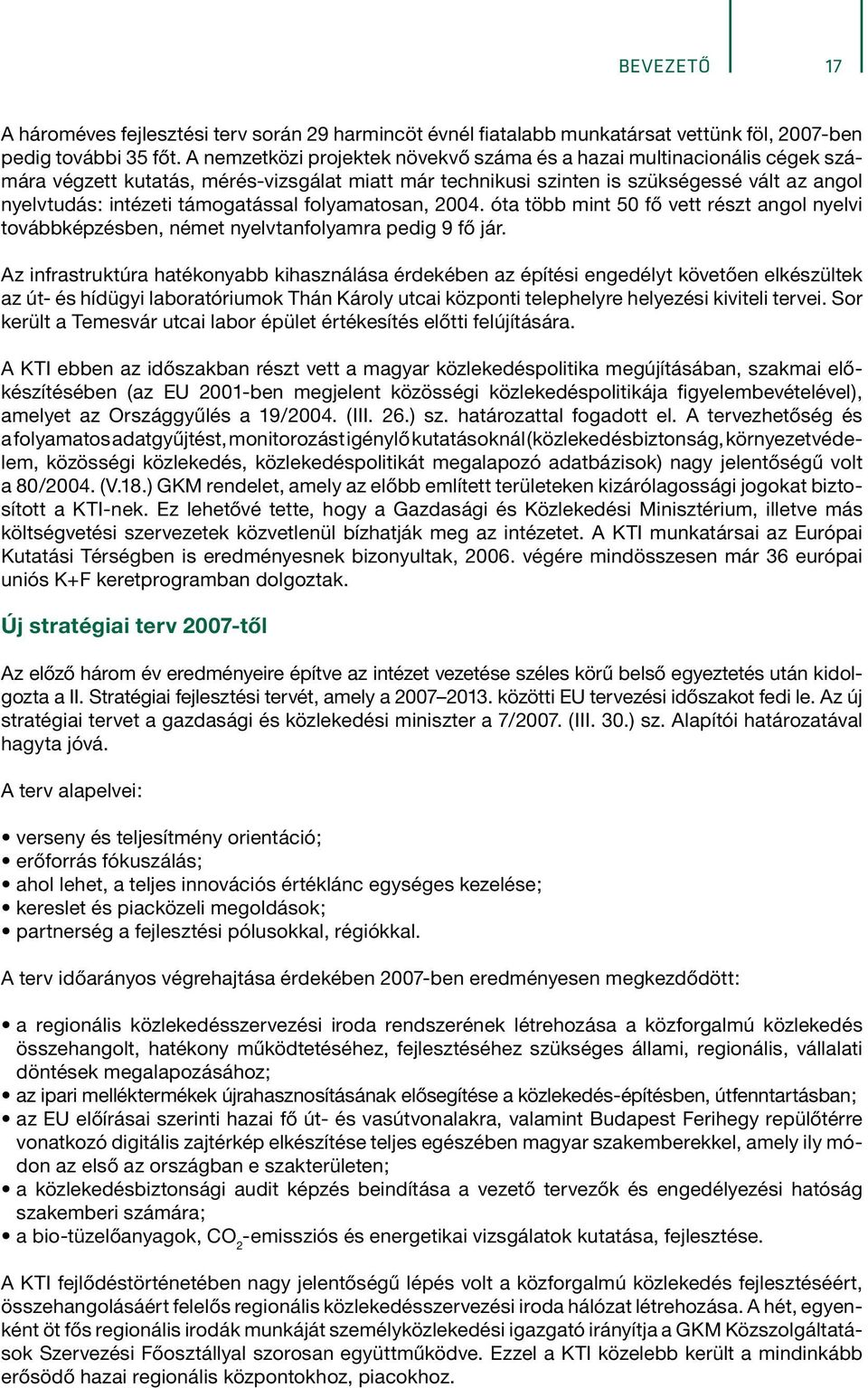 BEVEZETŐ 17

A hároméves fejlesztési terv során 29 harmincöt évnél fiatalabb munkatársat vettünk föl, 2007-ben pedig további 35 főt. A nemzetközi projektek növekvő száma és a hazai multinacionális cégek számára végzett kutatás, mérés-vizsgálat miatt már technikusi szinten is szükségessé vált az angol nyelvtudás: intézeti támogatással folyamatosan, 2004. óta több mint 50 fő vett részt angol nyelvi továbbképzésben, német nyelvtanfolyamra pedig 9 fő jár.

Az infrastruktúra hatékonyabb kihasználása érdekében az építési engedélyt követően elkészültek az út- és hídügyi laboratóriumok Thán Károly utcai központi telephelyre helyezési kiviteli tervei. Sor került a Temesvár utcai labor épület értékesítés előtti felújítására.

A KTI ebben az időszakban részt vett a magyar közlekedéspolitika megújításában, szakmai előkészítésében (az EU 2001-ben megjelent közösségi közlekedéspolitikája figyelembevételével), amelyet az Országgyűlés a 19/2004. (III. 26.) sz. határozattal fogadott el. A tervezhetőség és a folyamatos adatgyűjtést, monitorozást igénylő kutatásoknál (közlekedésbiztonság, környezetvédelem, közösségi közlekedés, közlekedéspolitikát megalapozó adatbázisok) nagy jelentőségű volt a 80/2004. (V.18.) GKM rendelet, amely az előbb említett területeken kizárólagossági jogokat biztosított a KTI-nek. Ez lehetővé tette, hogy a Gazdasági és Közlekedési Minisztérium, illetve más költségvetési szervezetek közvetlenül bízhatják meg az intézetet. A KTI munkatársai az Európai Kutatási Térségben is eredményesnek bizonyultak, 2006. végére mindösszesen már 36 európai uniós K+F keretprogramban dolgoztak.

Új stratégiai terv 2007-től

Az előző három év eredményeire építve az intézet vezetése széles körű belső egyeztetés után kidolgozta a II. Stratégiai fejlesztési tervét, amely a 2007–2013. közötti EU tervezési időszakot fedi le. Az új stratégiai tervet a gazdasági és közlekedési miniszter a 7/2007. (III. 30.) sz. Alapítói határozatával hagyta jóvá.

A terv alapelvei:

• verseny és teljesítmény orientáció;
• erőforrás fókuszálás;
• ahol lehet, a teljes innovációs értéklánc egységes kezelése;
• kereslet és piacközeli megoldások;
• partnerség a fejlesztési pólusokkal, régiókkal.

A terv időarányos végrehajtása érdekében 2007-ben eredményesen megkezdődött:

• a regionális közlekedésszervezési iroda rendszerének létrehozása a közforgalmú közlekedés összehangolt, hatékony működtetéséhez, fejlesztéséhez szükséges állami, regionális, vállalati döntések megalapozásához;
• az ipari melléktermékek újrahasznosításának elősegítése a közlekedés-építésben, útfenntartásban;
• az EU előírásai szerinti hazai fő út- és vasútvonalakra, valamint Budapest Ferihegy repülőtérre vonatkozó digitális zajtérkép elkészítése teljes egészében magyar szakemberekkel, amely ily módon az első az országban e szakterületen;
• a közlekedésbiztonsági audit képzés beindítása a vezető tervezők és engedélyezési hatóság szakemberi számára;
• a bio-tüzelőanyagok, $CO_2$-emissziós és energetikai vizsgálatok kutatása, fejlesztése.

A KTI fejlődéstörténetében nagy jelentőségű lépés volt a közforgalmú közlekedés fejlesztéséért, összehangolásáért felelős regionális közlekedésszervezési iroda hálózat létrehozása. A hét, egyenként öt fős regionális irodák munkáját személyközlekedési igazgató irányítja a GKM Közszolgáltatások Szervezési Főosztállyal szorosan együttműködve. Ezzel a KTI közelebb került a mindinkább erősödő hazai regionális központokhoz, piacokhoz.